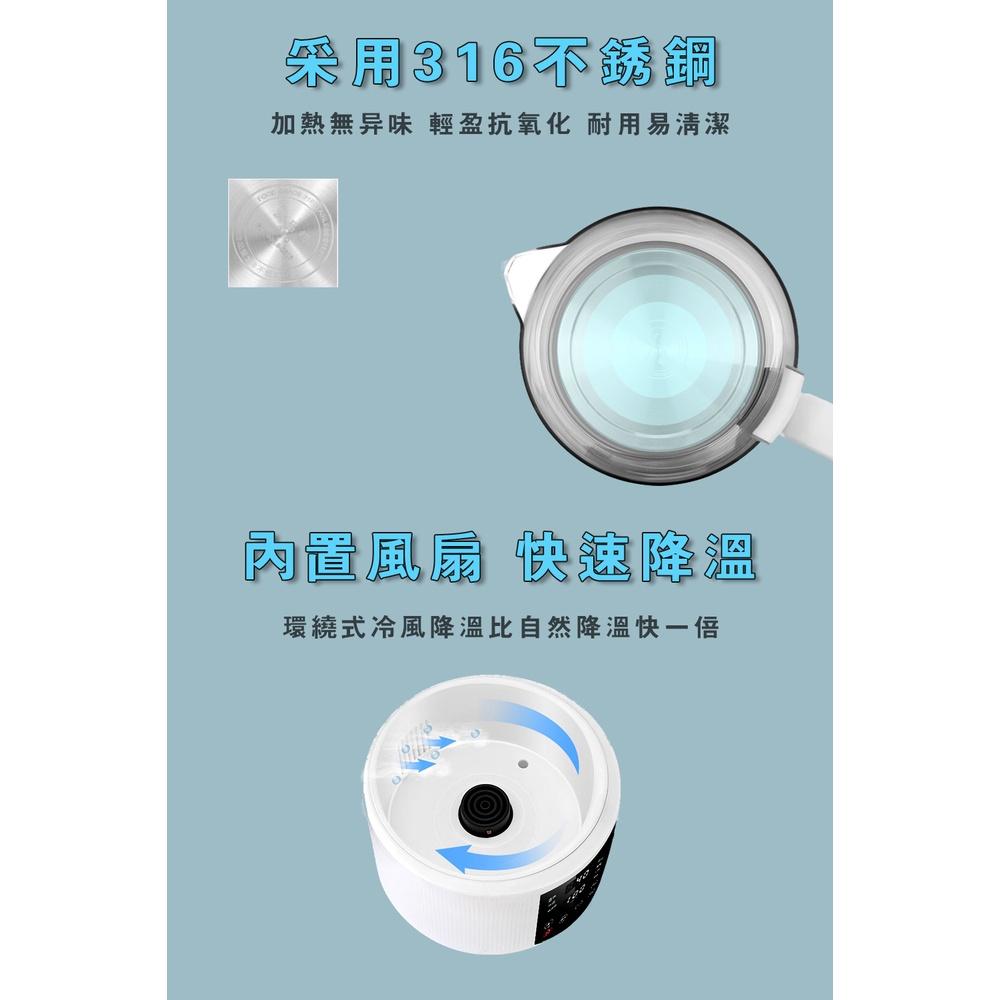 采用316不銹鋼

加熱無异味 輕盈抗氧化 耐用易清潔

內置風扇 快速降溫

環繞式冷風降溫比自然降溫快一倍